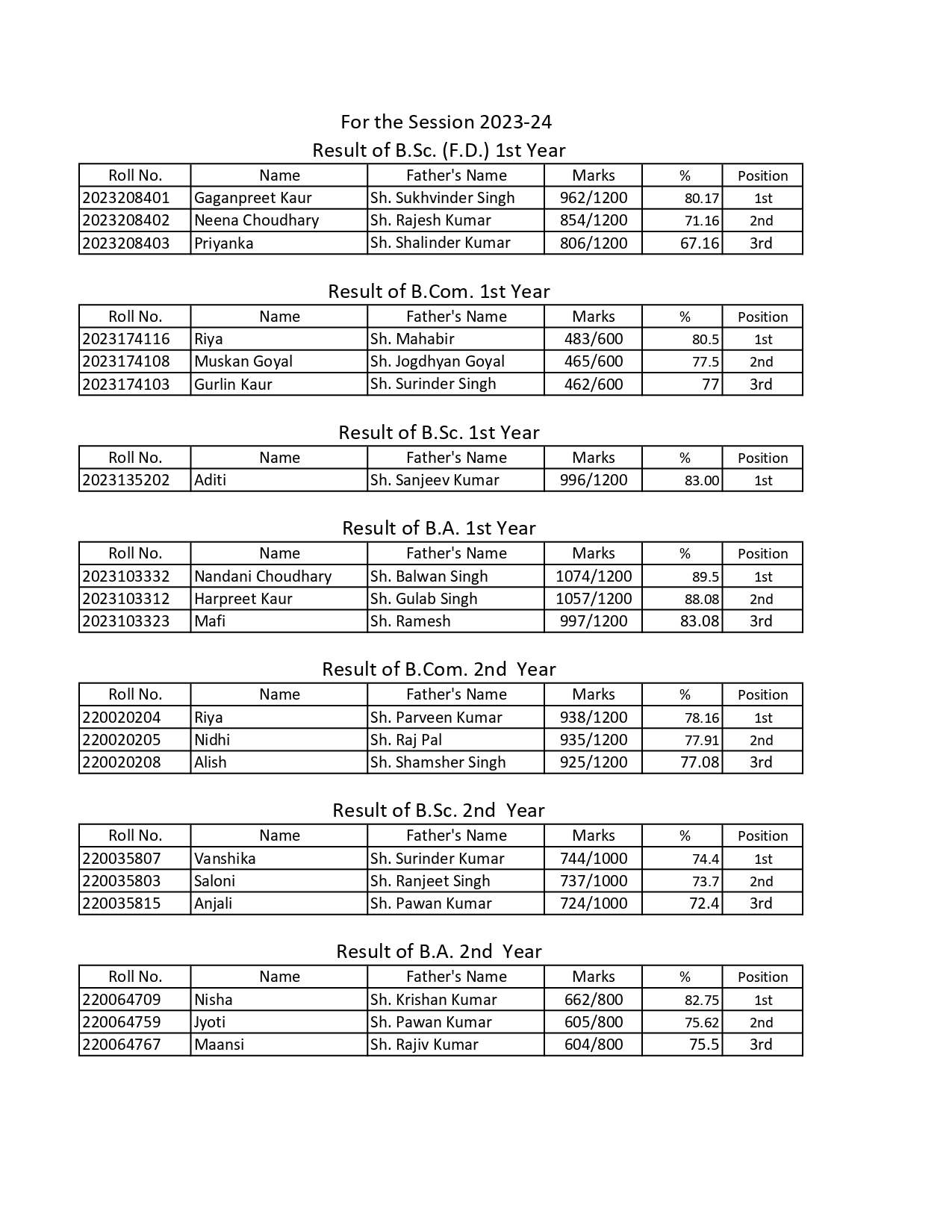 For the Session 2023-24

Result of B.Sc. (F.D.) 1st Year

| Roll No. | Name | Father's Name | Marks | % | Position |
|---|---|---|---|---|---|
| 2023208401 | Gaganpreet Kaur | Sh. Sukhvinder Singh | 962/1200 | 80.17 | 1st |
| 2023208402 | Neena Choudhary | Sh. Rajesh Kumar | 854/1200 | 71.16 | 2nd |
| 2023208403 | Priyanka | Sh. Shalinder Kumar | 806/1200 | 67.16 | 3rd |

Result of B.Com. 1st Year

| Roll No. | Name | Father's Name | Marks | % | Position |
|---|---|---|---|---|---|
| 2023174116 | Riya | Sh. Mahabir | 483/600 | 80.5 | 1st |
| 2023174108 | Muskan Goyal | Sh. Jogdhyan Goyal | 465/600 | 77.5 | 2nd |
| 2023174103 | Gurlin Kaur | Sh. Surinder Singh | 462/600 | 77 | 3rd |

Result of B.Sc. 1st Year

| Roll No. | Name | Father's Name | Marks | % | Position |
|---|---|---|---|---|---|
| 2023135202 | Aditi | Sh. Sanjeev Kumar | 996/1200 | 83.00 | 1st |

Result of B.A. 1st Year

| Roll No. | Name | Father's Name | Marks | % | Position |
|---|---|---|---|---|---|
| 2023103332 | Nandani Choudhary | Sh. Balwan Singh | 1074/1200 | 89.5 | 1st |
| 2023103312 | Harpreet Kaur | Sh. Gulab Singh | 1057/1200 | 88.08 | 2nd |
| 2023103323 | Mafi | Sh. Ramesh | 997/1200 | 83.08 | 3rd |

Result of B.Com. 2nd Year

| Roll No. | Name | Father's Name | Marks | % | Position |
|---|---|---|---|---|---|
| 220020204 | Riya | Sh. Parveen Kumar | 938/1200 | 78.16 | 1st |
| 220020205 | Nidhi | Sh. Raj Pal | 935/1200 | 77.91 | 2nd |
| 220020208 | Alish | Sh. Shamsher Singh | 925/1200 | 77.08 | 3rd |

Result of B.Sc. 2nd Year

| Roll No. | Name | Father's Name | Marks | % | Position |
|---|---|---|---|---|---|
| 220035807 | Vanshika | Sh. Surinder Kumar | 744/1000 | 74.4 | 1st |
| 220035803 | Saloni | Sh. Ranjeet Singh | 737/1000 | 73.7 | 2nd |
| 220035815 | Anjali | Sh. Pawan Kumar | 724/1000 | 72.4 | 3rd |

Result of B.A. 2nd Year

| Roll No. | Name | Father's Name | Marks | % | Position |
|---|---|---|---|---|---|
| 220064709 | Nisha | Sh. Krishan Kumar | 662/800 | 82.75 | 1st |
| 220064759 | Jyoti | Sh. Pawan Kumar | 605/800 | 75.62 | 2nd |
| 220064767 | Maansi | Sh. Rajiv Kumar | 604/800 | 75.5 | 3rd |